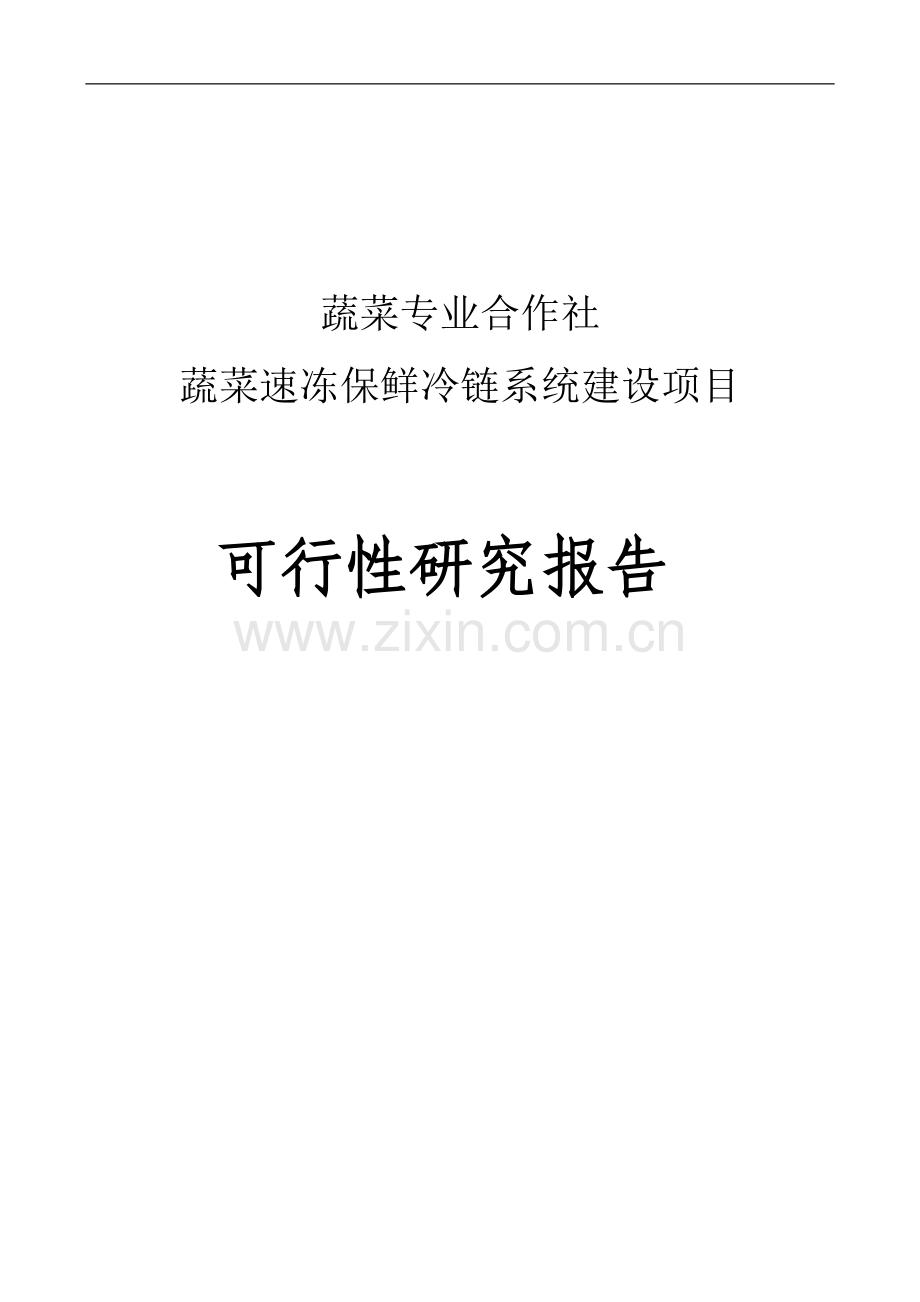 蔬菜专业合作社

蔬菜速冻保鲜冷链系统建设项目

可行性研究报告

www.zixin.com.cn